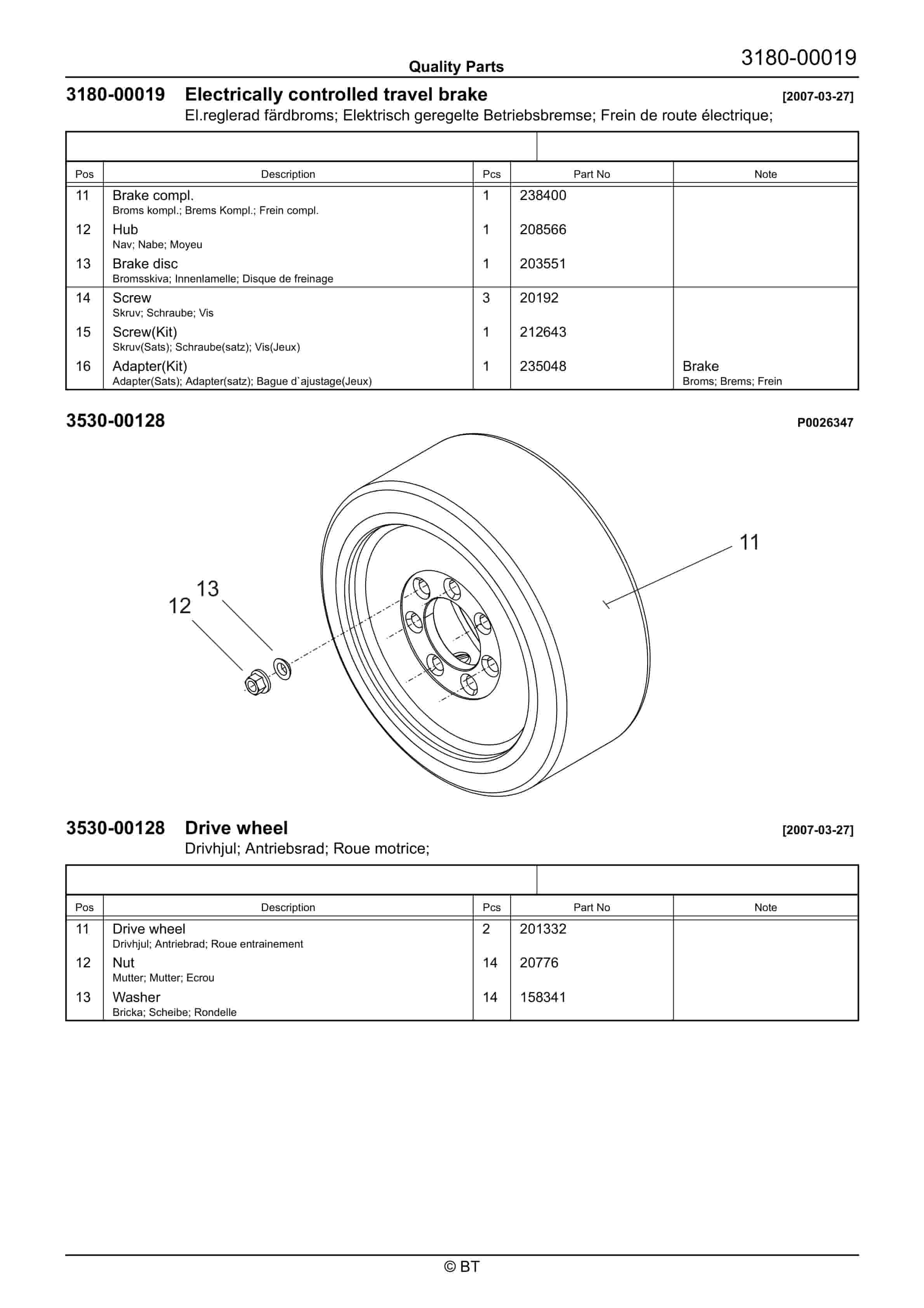 Quality Parts

3180-00019

3180-00019 Electrically controlled travel brake [2007-03-27]
El.reglerad färdbroms; Elektrisch geregelte Betriebsbremse; Frein de route électrique;

| Pos | Description | Pcs | Part No | Note |
|---|---|---|---|---|
| 11 | Brake compl. Broms kompl.; Brems Kompl.; Frein compl. | 1 | 238400 | |
| 12 | Hub Nav; Nabe; Moyeu | 1 | 208566 | |
| 13 | Brake disc Bromsskiva; Innenlamelle; Disque de freinage | 1 | 203551 | |
| 14 | Screw Skruv; Schraube; Vis | 3 | 20192 | |
| 15 | Screw(Kit) Skruv(Sats); Schraube(satz); Vis(Jeux) | 1 | 212643 | |
| 16 | Adapter(Kit) Adapter(Sats); Adapter(satz); Bague d`ajustage(Jeux) | 1 | 235048 | Brake Broms; Brems; Frein |

3530-00128 P0026347

11
13
12

3530-00128 Drive wheel [2007-03-27]
Drivhjul; Antriebsrad; Roue motrice;

| Pos | Description | Pcs | Part No | Note |
|---|---|---|---|---|
| 11 | Drive wheel Drivhjul; Antriebrad; Roue entrainement | 2 | 201332 | |
| 12 | Nut Mutter; Mutter; Ecrou | 14 | 20776 | |
| 13 | Washer Bricka; Scheibe; Rondelle | 14 | 158341 | |

© BT